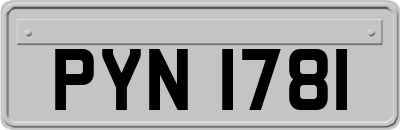 PYN 1781